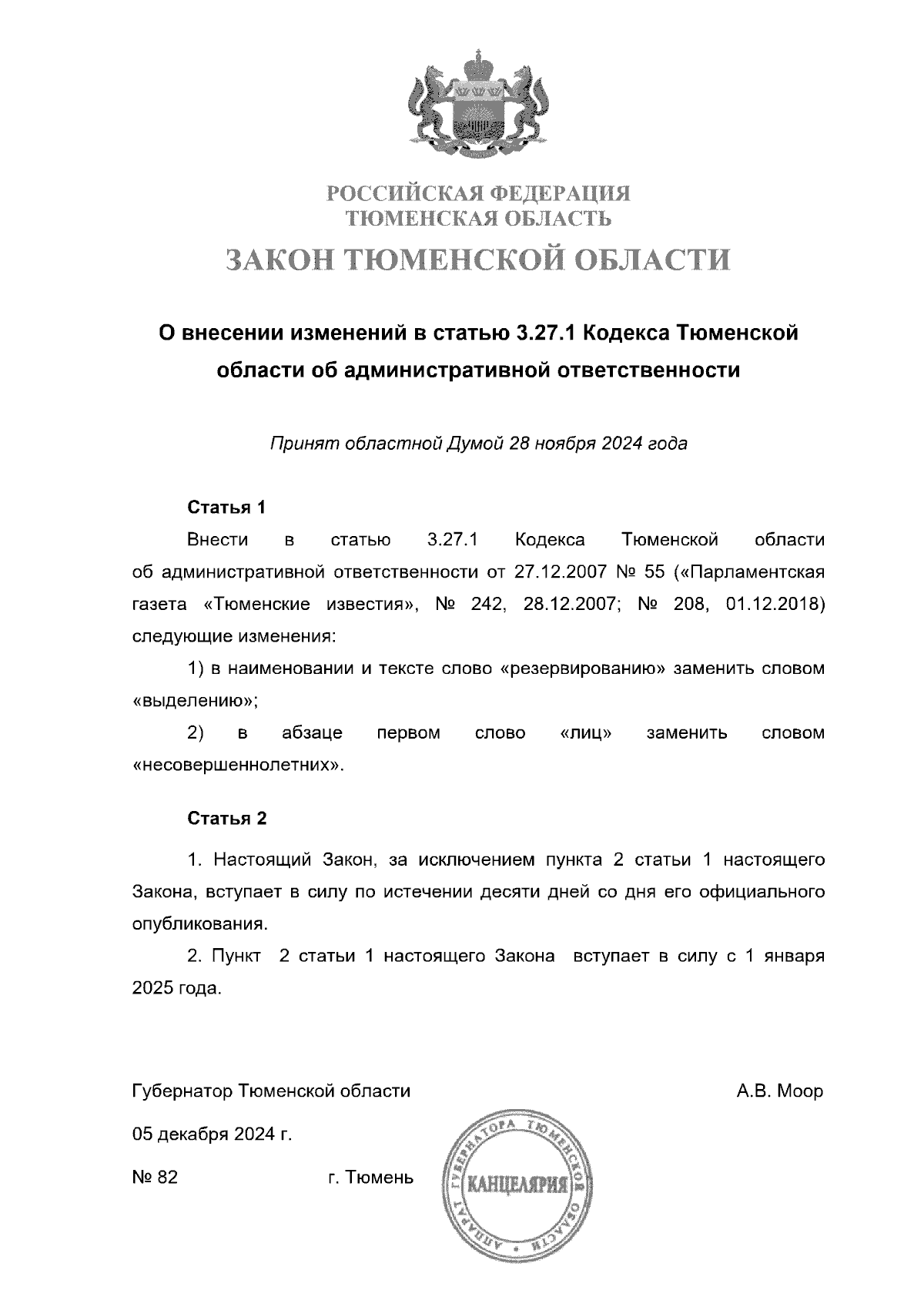 РОССИЙСКАЯ ФЕДЕРАЦИЯ
ТЮМЕНСКАЯ ОБЛАСТЬ

ЗАКОН ТЮМЕНСКОЙ ОБЛАСТИ

О внесении изменений в статью 3.27.1 Кодекса Тюменской области об административной ответственности

Принят областной Думой 28 ноября 2024 года

Статья 1

Внести в статью 3.27.1 Кодекса Тюменской области об административной ответственности от 27.12.2007 № 55 («Парламентская газета «Тюменские известия», № 242, 28.12.2007; № 208, 01.12.2018) следующие изменения:

1) в наименовании и тексте слово «резервированию» заменить словом «выделению»;

2) в абзаце первом слово «лиц» заменить словом «несовершеннолетних».

Статья 2

1. Настоящий Закон, за исключением пункта 2 статьи 1 настоящего Закона, вступает в силу по истечении десяти дней со дня его официального опубликования.

2. Пункт 2 статьи 1 настоящего Закона вступает в силу с 1 января 2025 года.

Губернатор Тюменской области А.В. Моор

05 декабря 2024 г.

№ 82 г. Тюмень

АППАРАТ ГУБЕРНАТОРА ТЮМЕНСКОЙ ОБЛАСТИ
КАНЦЕЛЯРИЯ